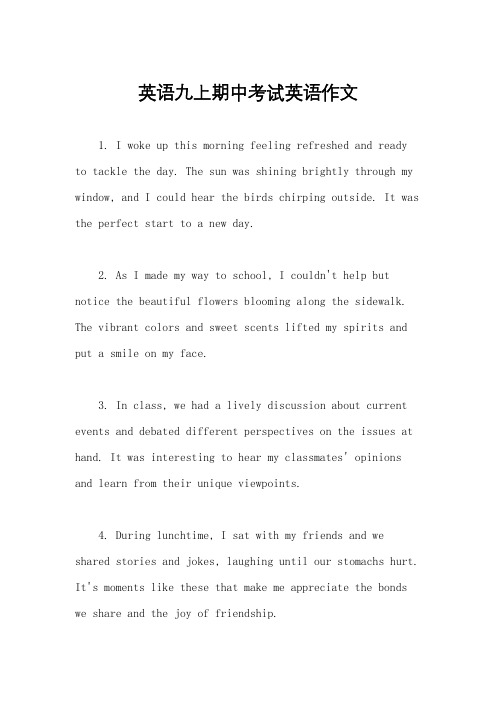 英语九上期中考试英语作文

1. I woke up this morning feeling refreshed and ready to tackle the day. The sun was shining brightly through my window, and I could hear the birds chirping outside. It was the perfect start to a new day.

2. As I made my way to school, I couldn't help but notice the beautiful flowers blooming along the sidewalk. The vibrant colors and sweet scents lifted my spirits and put a smile on my face.

3. In class, we had a lively discussion about current events and debated different perspectives on the issues at hand. It was interesting to hear my classmates' opinions and learn from their unique viewpoints.

4. During lunchtime, I sat with my friends and we shared stories and jokes, laughing until our stomachs hurt. It's moments like these that make me appreciate the bonds we share and the joy of friendship.